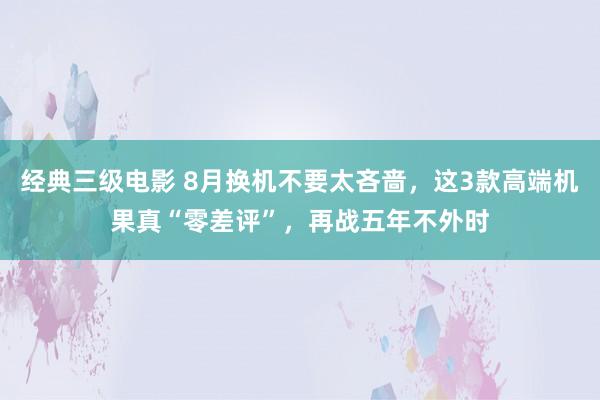 经典三级电影 8月换机不要太吝啬，这3款高端机果真“零差评”，再战五年不外时